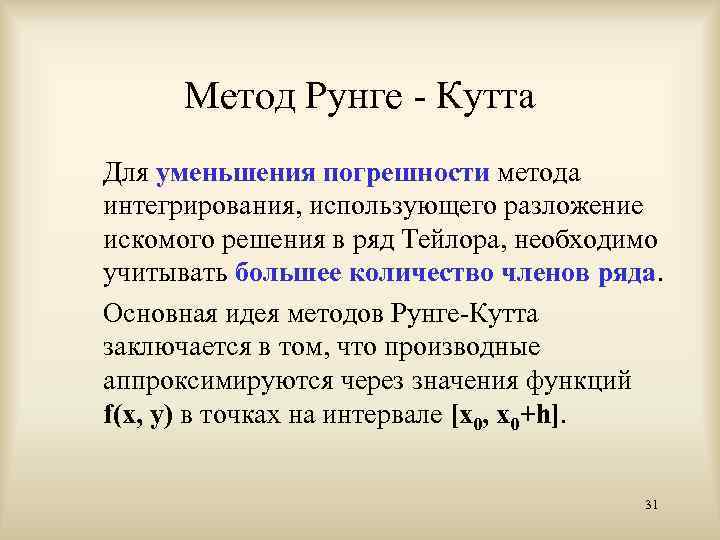 Метод Рунге - Кутта

Для уменьшения погрешности метода интегрирования, использующего разложение искомого решения в ряд Тейлора, необходимо учитывать большее количество членов ряда.

Основная идея методов Рунге-Кутта заключается в том, что производные аппроксимируются через значения функций $f(x, y)$ в точках на интервале $[x_0, x_0+h]$.

31